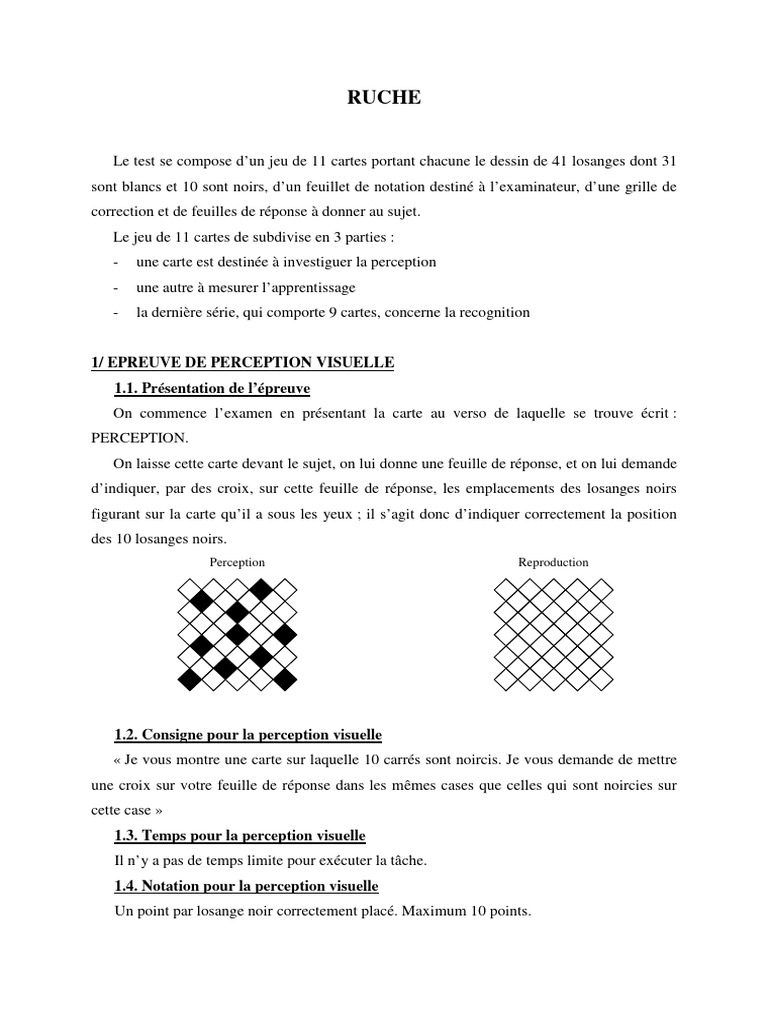 RUCHE

Le test se compose d'un jeu de 11 cartes portant chacune le dessin de 41 losanges dont 31 sont blancs et 10 sont noirs, d'un feuillet de notation destiné à l'examinateur, d'une grille de correction et de feuilles de réponse à donner au sujet.

Le jeu de 11 cartes de subdivise en 3 parties :
- une carte est destinée à investiguer la perception
- une autre à mesurer l'apprentissage
- la dernière série, qui comporte 9 cartes, concerne la recognition

1/ EPREUVE DE PERCEPTION VISUELLE

1.1. Présentation de l'épreuve

On commence l'examen en présentant la carte au verso de laquelle se trouve écrit : PERCEPTION.

On laisse cette carte devant le sujet, on lui donne une feuille de réponse, et on lui demande d'indiquer, par des croix, sur cette feuille de réponse, les emplacements des losanges noirs figurant sur la carte qu'il a sous les yeux ; il s'agit donc d'indiquer correctement la position des 10 losanges noirs.

Perception

Reproduction

1.2. Consigne pour la perception visuelle

« Je vous montre une carte sur laquelle 10 carrés sont noircis. Je vous demande de mettre une croix sur votre feuille de réponse dans les mêmes cases que celles qui sont noircies sur cette case »

1.3. Temps pour la perception visuelle

Il n'y a pas de temps limite pour exécuter la tâche.

1.4. Notation pour la perception visuelle

Un point par losange noir correctement placé. Maximum 10 points.